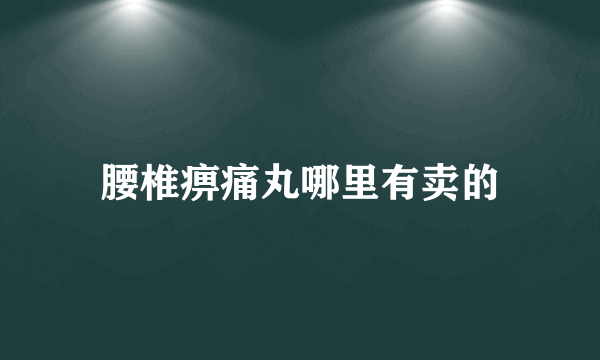 腰椎痹痛丸哪里有卖的